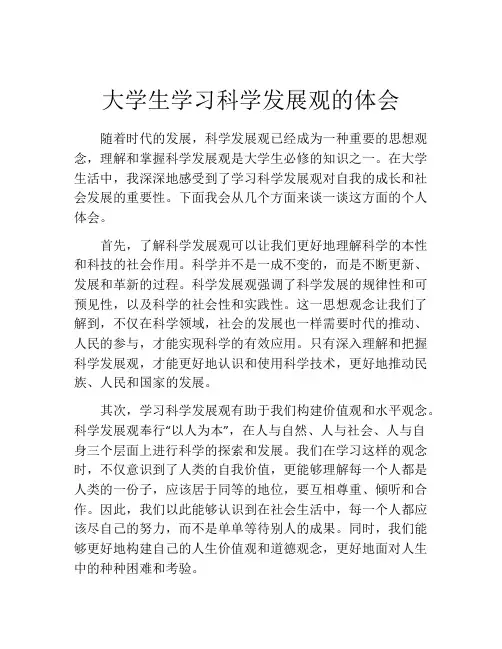 大学生学习科学发展观的体会

随着时代的发展，科学发展观已经成为一种重要的思想观念，理解和掌握科学发展观是大学生必修的知识之一。在大学生活中，我深深地感受到了学习科学发展观对自我的成长和社会发展的重要性。下面我会从几个方面来谈一谈这方面的个人体会。

首先，了解科学发展观可以让我们更好地理解科学的本性和科技的社会作用。科学并不是一成不变的，而是不断更新、发展和革新的过程。科学发展观强调了科学发展的规律性和可预见性，以及科学的社会性和实践性。这一思想观念让我们了解到，不仅在科学领域，社会的发展也一样需要时代的推动、人民的参与，才能实现科学的有效应用。只有深入理解和把握科学发展观，才能更好地认识和使用科学技术，更好地推动民族、人民和国家的发展。

其次，学习科学发展观有助于我们构建价值观和水平观念。科学发展观奉行“以人为本”，在人与自然、人与社会、人与自身三个层面上进行科学的探索和发展。我们在学习这样的观念时，不仅意识到了人类的自我价值，更能够理解每一个人都是人类的一份子，应该居于同等的地位，要互相尊重、倾听和合作。因此，我们以此能够认识到在社会生活中，每一个人都应该尽自己的努力，而不是单单等待别人的成果。同时，我们能够更好地构建自己的人生价值观和道德观念，更好地面对人生中的种种困难和考验。